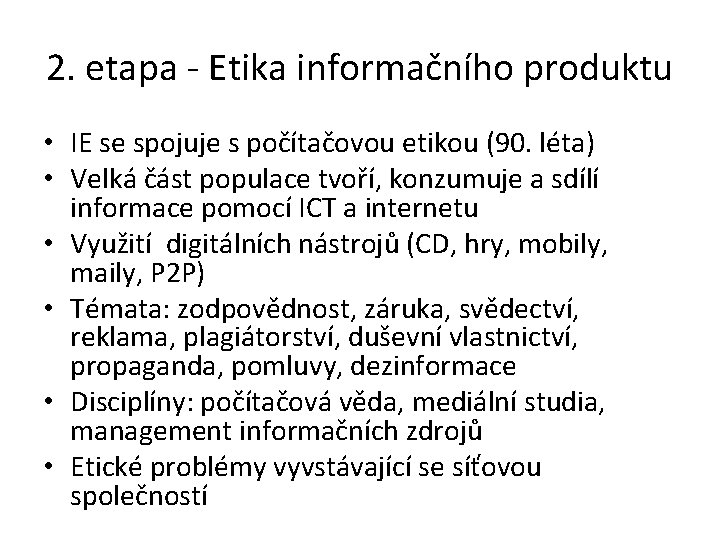 2. etapa - Etika informačního produktu

• IE se spojuje s počítačovou etikou (90. léta)
• Velká část populace tvoří, konzumuje a sdílí informace pomocí ICT a internetu
• Využití digitálních nástrojů (CD, hry, mobily, maily, P2P)
• Témata: zodpovědnost, záruka, svědectví, reklama, plagiátorství, duševní vlastnictví, propaganda, pomluvy, dezinformace
• Disciplíny: počítačová věda, mediální studia, management informačních zdrojů
• Etické problémy vyvstávající se síťovou společností